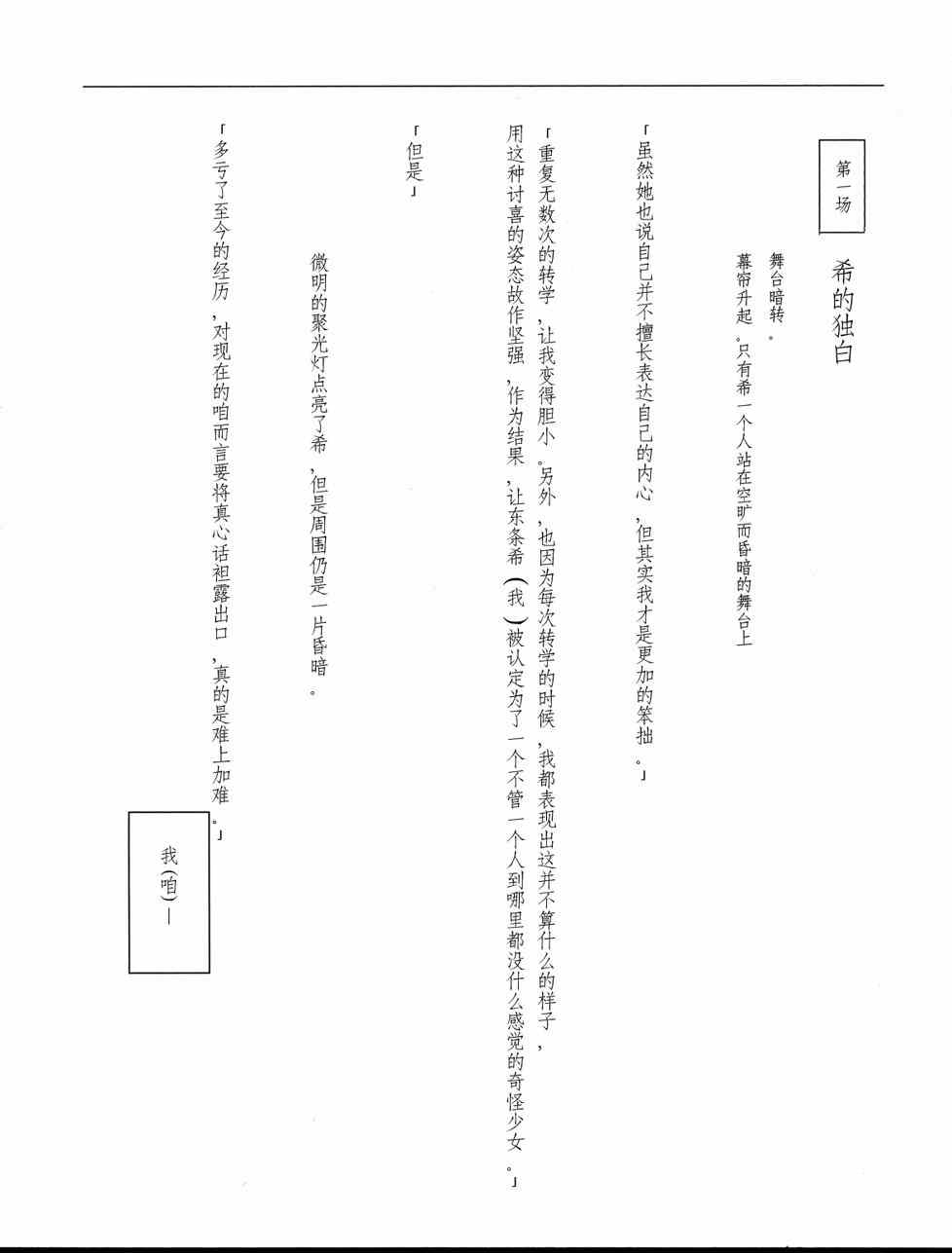 第一场

希的独白

舞台暗转。

幕帘升起。只有希一个人站在空旷而昏暗的舞台上

「虽然她也说自己并不擅长表达自己的内心，但其实我才是更加的笨拙。」

「重复无数次的转学，让我变得胆小。另外，也因为每次转学的时候，我都表现出这并不算什么的样子，用这种讨喜的姿态故作坚强，作为结果，让东条希（我）被认定为了一个不管一个人到哪里都没什么感觉的奇怪少女。」

「但是」

微明的聚光灯点亮了希，但是周围仍是一片昏暗。

「多亏了至今的经历，对现在的咱而言要将真心话袒露出口，真的是难上加难。」

我(咱)—